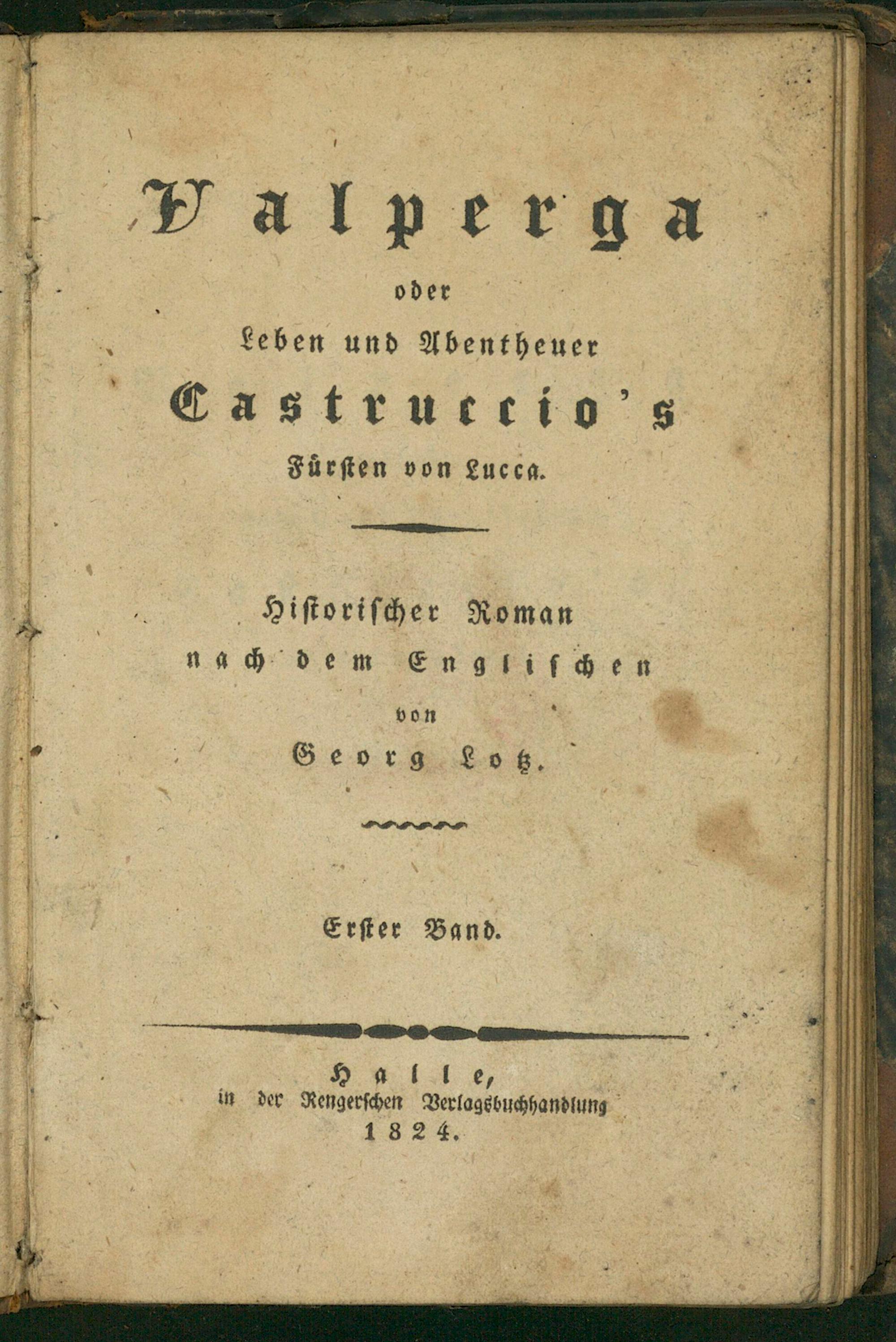 Valperga
oder
Leben und Abentheuer
Castruccio's
Fürsten von Lucca.

Historischer Roman
nach dem Englischen
von
Georg Lotz.

Erster Band.

Halle,
in der Rengerschen Verlagsbuchhandlung
1824.